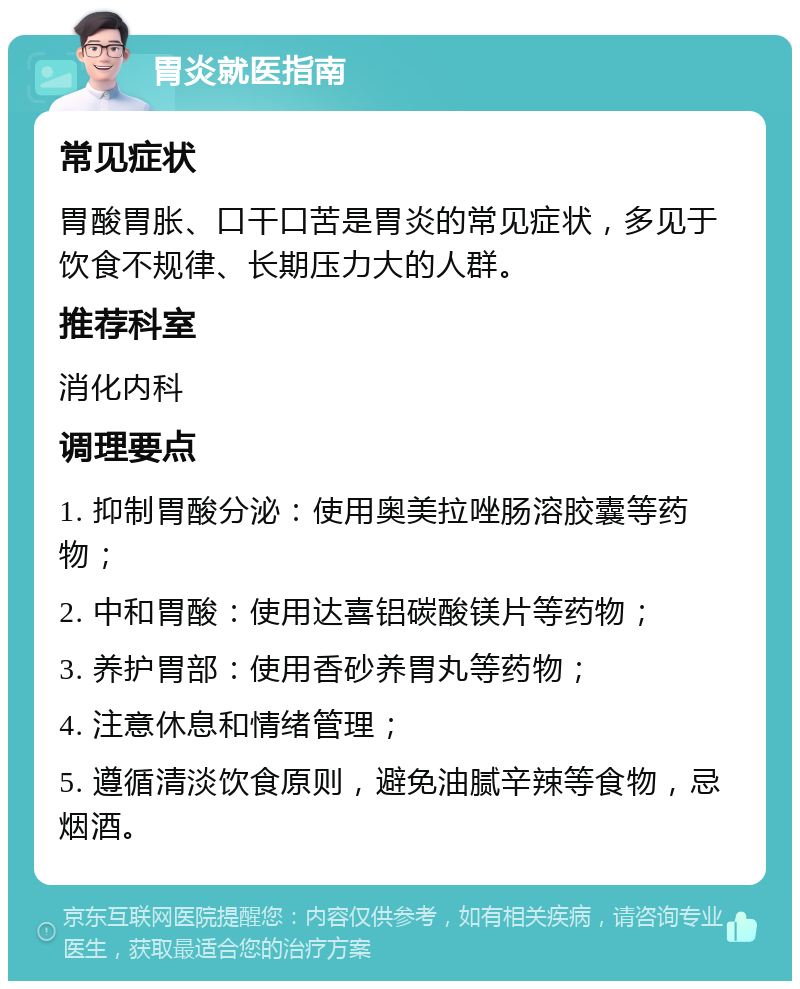 胃炎就医指南

常见症状

胃酸胃胀、口干口苦是胃炎的常见症状，多见于饮食不规律、长期压力大的人群。

推荐科室

消化内科

调理要点

1. 抑制胃酸分泌：使用奥美拉唑肠溶胶囊等药物；

2. 中和胃酸：使用达喜铝碳酸镁片等药物；

3. 养护胃部：使用香砂养胃丸等药物；

4. 注意休息和情绪管理；

5. 遵循清淡饮食原则，避免油腻辛辣等食物，忌烟酒。

京东互联网医院提醒您：内容仅供参考，如有相关疾病，请咨询专业医生，获取最适合您的治疗方案